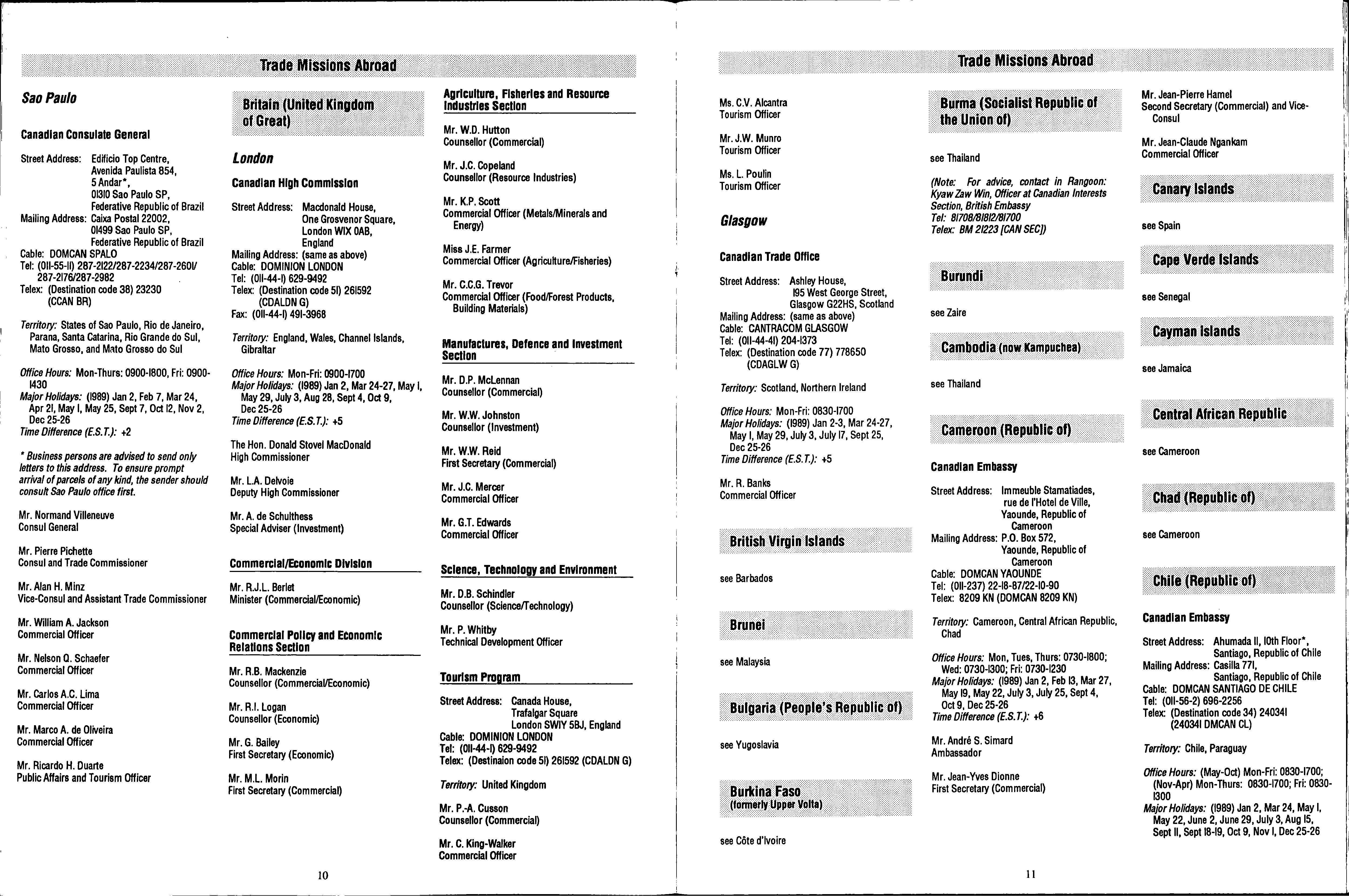 Trade Missions Abroad

Sao Paulo

Canadian Consulate General

Street Address: Edificio Top Centre, Avenida Paulista 854, 5 Andar*, 01310 Sao Paulo SP, Federative Republic of Brazil
Mailing Address: Caixa Postal 22002, 01499 Sao Paulo SP, Federative Republic of Brazil
Cable: DOMCAN SPALO
Tel: (011-55-11) 287-2122/287-2234/287-2601/ 287-2176/287-2982
Telex: (Destination code 38) 23230 (CCAN BR)

Territory: States of Sao Paulo, Rio de Janeiro, Parana, Santa Catarina, Rio Grande do Sul, Mato Grosso, and Mato Grosso do Sul

Office Hours: Mon-Thurs: 0900-1800, Fri: 0900-1430
Major Holidays: (1989) Jan 2, Feb 7, Mar 24, Apr 21, May 1, May 25, Sept 7, Oct 12, Nov 2, Dec 25-26
Time Difference (E.S.T.): +2

* Business persons are advised to send only letters to this address. To ensure prompt arrival of parcels of any kind, the sender should consult Sao Paulo office first.

Mr. Normand Villeneuve
Consul General

Mr. Pierre Pichette
Consul and Trade Commissioner

Mr. Alan H. Minz
Vice-Consul and Assistant Trade Commissioner

Mr. William A. Jackson
Commercial Officer

Mr. Nelson Q. Schaefer
Commercial Officer

Mr. Carlos A.C. Lima
Commercial Officer

Mr. Marco A. de Oliveira
Commercial Officer

Mr. Ricardo H. Duarte
Public Affairs and Tourism Officer

Britain (United Kingdom of Great)

London

Canadian High Commission

Street Address: Macdonald House, One Grosvenor Square, London WIX 0AB, England
Mailing Address: (same as above)
Cable: DOMINION LONDON
Tel: (011-44-1) 629-9492
Telex: (Destination code 51) 261592 (CDALDN G)
Fax: (011-44-1) 491-3968

Territory: England, Wales, Channel Islands, Gibraltar

Office Hours: Mon-Fri: 0900-1700
Major Holidays: (1989) Jan 2, Mar 24-27, May 1, May 29, July 3, Aug 28, Sept 4, Oct 9, Dec 25-26
Time Difference (E.S.T.): +5

The Hon. Donald Stovel MacDonald
High Commissioner

Mr. L.A. Delvoie
Deputy High Commissioner

Mr. A. de Schulthess
Special Adviser (Investment)

Commercial/Economic Division

Mr. R.J.L. Berlet
Minister (Commercial/Economic)

Commercial Policy and Economic Relations Section

Mr. R.B. Mackenzie
Counsellor (Commercial/Economic)

Mr. R.I. Logan
Counsellor (Economic)

Mr. G. Bailey
First Secretary (Economic)

Mr. M.L. Morin
First Secretary (Commercial)

Agriculture, Fisheries and Resource Industries Section

Mr. W.D. Hutton
Counsellor (Commercial)

Mr. J.C. Copeland
Counsellor (Resource Industries)

Mr. K.P. Scott
Commercial Officer (Metals/Minerals and Energy)

Miss J.E. Farmer
Commercial Officer (Agriculture/Fisheries)

Mr. C.C.G. Trevor
Commercial Officer (Food/Forest Products, Building Materials)

Manufactures, Defence and Investment Section

Mr. D.P. McLennan
Counsellor (Commercial)

Mr. W.W. Johnston
Counsellor (Investment)

Mr. W.W. Reid
First Secretary (Commercial)

Mr. J.C. Mercer
Commercial Officer

Mr. G.T. Edwards
Commercial Officer

Science, Technology and Environment

Mr. D.B. Schindler
Counsellor (Science/Technology)

Mr. P. Whitby
Technical Development Officer

Tourism Program

Street Address: Canada House, Trafalgar Square London SWIY 5BJ, England
Cable: DOMINION LONDON
Tel: (011-44-1) 629-9492
Telex: (Destinaion code 51) 261592 (CDALDN G)

Territory: United Kingdom

Mr. P.-A. Cusson
Counsellor (Commercial)

Mr. C. King-Walker
Commercial Officer

10

Trade Missions Abroad

Ms. C.V. Alcantra
Tourism Officer

Mr. J.W. Munro
Tourism Officer

Ms. L. Poulin
Tourism Officer

Glasgow

Canadian Trade Office

Street Address: Ashley House, 195 West George Street, Glasgow G22HS, Scotland
Mailing Address: (same as above)
Cable: CANTRACOM GLASGOW
Tel: (011-44-41) 204-1373
Telex: (Destination code 77) 778650 (CDAGLW G)

Territory: Scotland, Northern Ireland

Office Hours: Mon-Fri: 0830-1700
Major Holidays: (1989) Jan 2-3, Mar 24-27, May 1, May 29, July 3, July 17, Sept 25, Dec 25-26
Time Difference (E.S.T.): +5

Mr. R. Banks
Commercial Officer

British Virgin Islands

see Barbados

Brunei

see Malaysia

Bulgaria (People's Republic of)

see Yugoslavia

Burkina Faso
(formerly Upper Volta)

see Côte d'Ivoire

Burma (Socialist Republic of the Union of)

see Thailand

(Note: For advice, contact in Rangoon: Kyaw Zaw Win, Officer at Canadian Interests Section, British Embassy
Tel: 81708/81812/81700
Telex: BM 21223 [CAN SEC])

Burundi

see Zaire

Cambodia (now Kampuchea)

see Thailand

Cameroon (Republic of)

Canadian Embassy

Street Address: Immeuble Stamatiades, rue de l'Hotel de Ville, Yaounde, Republic of Cameroon
Mailing Address: P.O. Box 572, Yaounde, Republic of Cameroon
Cable: DOMCAN YAOUNDE
Tel: (011-237) 22-18-87/22-10-90
Telex: 8209 KN (DOMCAN 8209 KN)

Territory: Cameroon, Central African Republic, Chad

Office Hours: Mon, Tues, Thurs: 0730-1800; Wed: 0730-1300; Fri: 0730-1230
Major Holidays: (1989) Jan 2, Feb 13, Mar 27, May 19, May 22, July 3, July 25, Sept 4, Oct 9, Dec 25-26
Time Difference (E.S.T.): +6

Mr. André S. Simard
Ambassador

Mr. Jean-Yves Dionne
First Secretary (Commercial)

Mr. Jean-Pierre Hamel
Second Secretary (Commercial) and Vice-Consul

Mr. Jean-Claude Ngankam
Commercial Officer

Canary Islands

see Spain

Cape Verde Islands

see Senegal

Cayman Islands

see Jamaica

Central African Republic

see Cameroon

Chad (Republic of)

see Cameroon

Chile (Republic of)

Canadian Embassy

Street Address: Ahumada 11, 10th Floor*, Santiago, Republic of Chile
Mailing Address: Casilla 771, Santiago, Republic of Chile
Cable: DOMCAN SANTIAGO DE CHILE
Tel: (011-56-2) 696-2256
Telex: (Destination code 34) 240341 (240341 DMCAN CL)

Territory: Chile, Paraguay

Office Hours: (May-Oct) Mon-Fri: 0830-1700; (Nov-Apr) Mon-Thurs: 0830-1700; Fri: 0830-1300
Major Holidays: (1989) Jan 2, Mar 24, May 1, May 22, June 2, June 29, July 3, Aug 15, Sept 11, Sept 18-19, Oct 9, Nov 1, Dec 25-26

11